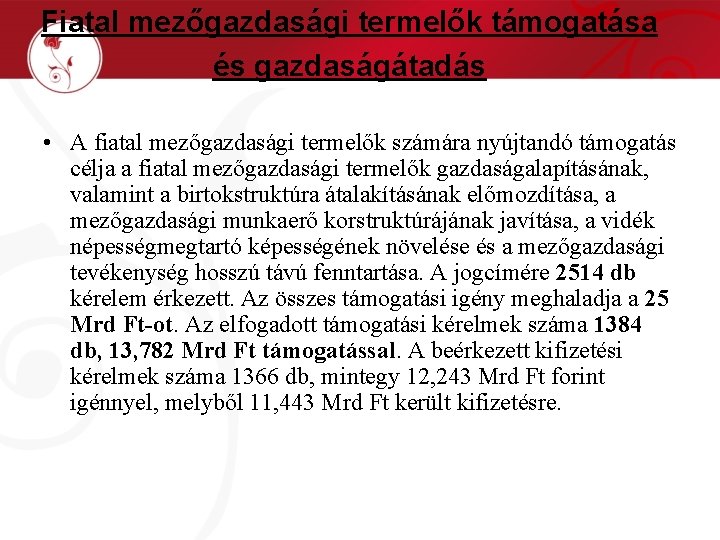 Fiatal mezőgazdasági termelők támogatása és gazdaságátadás

• A fiatal mezőgazdasági termelők számára nyújtandó támogatás célja a fiatal mezőgazdasági termelők gazdaságalapításának, valamint a birtokstruktúra átalakításának előmozdítása, a mezőgazdasági munkaerő korstruktúrájának javítása, a vidék népességmegtartó képességének növelése és a mezőgazdasági tevékenység hosszú távú fenntartása. A jogcímére 2514 db kérelem érkezett. Az összes támogatási igény meghaladja a 25 Mrd Ft-ot. Az elfogadott támogatási kérelmek száma 1384 db, 13,782 Mrd Ft támogatással. A beérkezett kifizetési kérelmek száma 1366 db, mintegy 12,243 Mrd Ft forint igénnyel, melyből 11,443 Mrd Ft került kifizetésre.